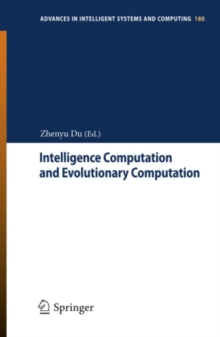 ADVANCES IN INTELLIGENT SYSTEMS AND COMPUTING 180

Zhenyu Du (Ed.)

Intelligence Computation and Evolutionary Computation

Springer